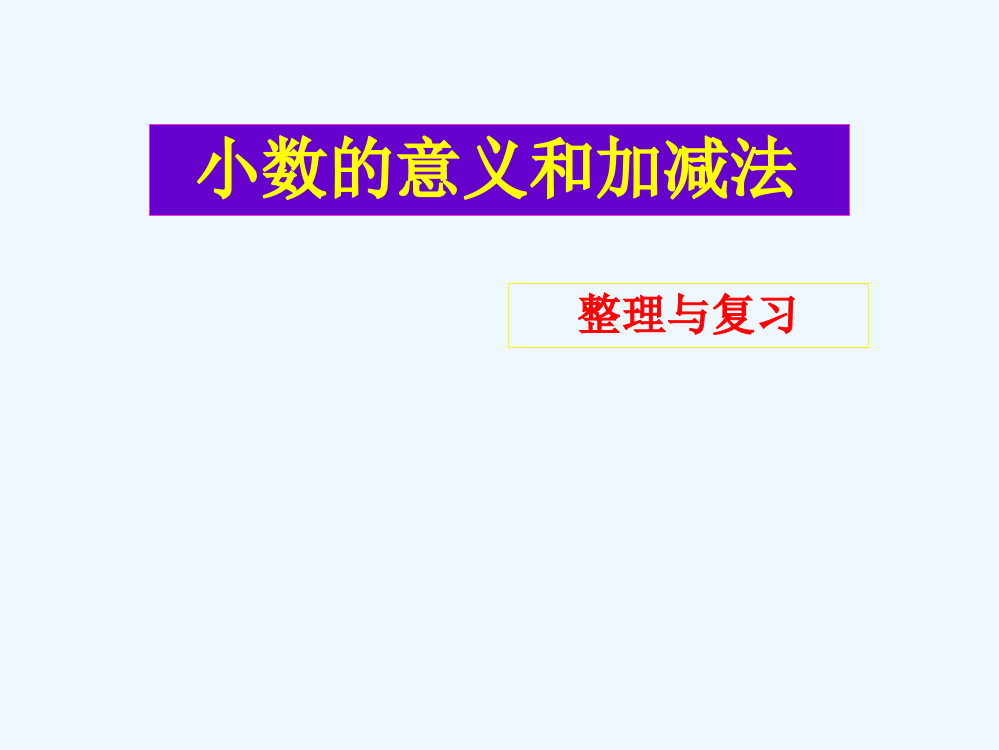 小数的意义和加减法

整理与复习